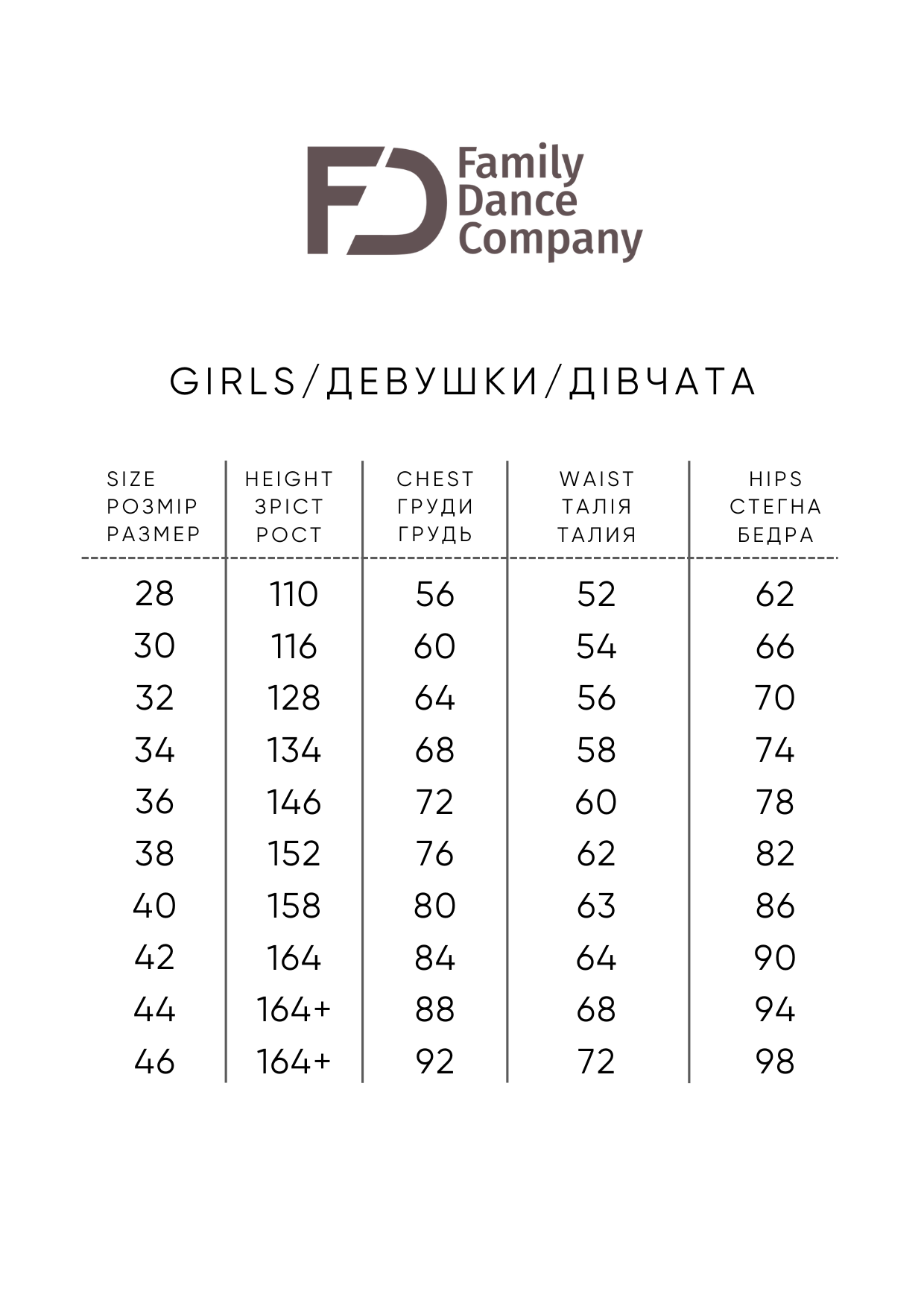 FD Family Dance Company

GIRLS/ДЕВУШКИ/ДІВЧАТА

| SIZE РОЗМІР РАЗМЕР | HEIGHT ЗРІСТ РОСТ | CHEST ГРУДИ ГРУДЬ | WAIST ТАЛІЯ ТАЛИЯ | HIPS СТЕГНА БЕДРА |
|---|---|---|---|---|
| 28 | 110 | 56 | 52 | 62 |
| 30 | 116 | 60 | 54 | 66 |
| 32 | 128 | 64 | 56 | 70 |
| 34 | 134 | 68 | 58 | 74 |
| 36 | 146 | 72 | 60 | 78 |
| 38 | 152 | 76 | 62 | 82 |
| 40 | 158 | 80 | 63 | 86 |
| 42 | 164 | 84 | 64 | 90 |
| 44 | 164+ | 88 | 68 | 94 |
| 46 | 164+ | 92 | 72 | 98 |